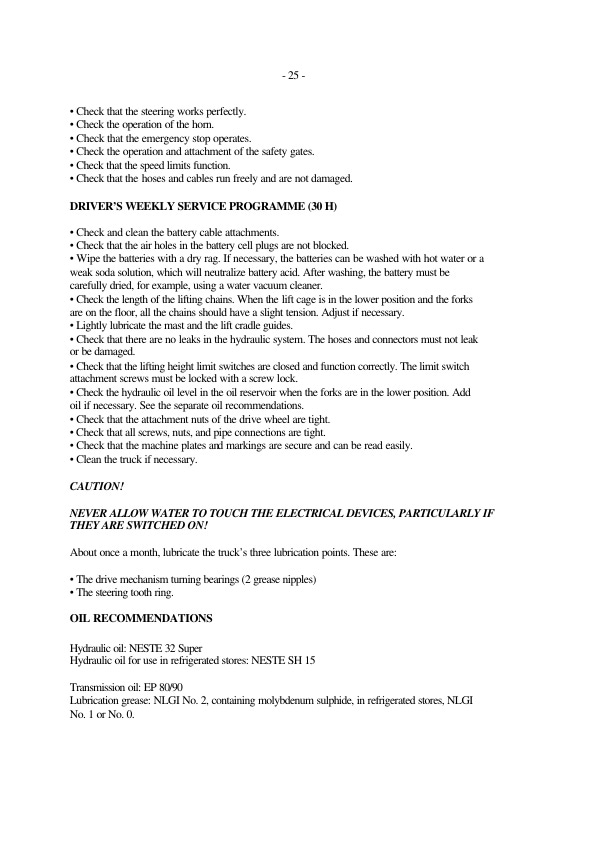 - 25 -

• Check that the steering works perfectly.
• Check the operation of the horn.
• Check that the emergency stop operates.
• Check the operation and attachment of the safety gates.
• Check that the speed limits function.
• Check that the hoses and cables run freely and are not damaged.

DRIVER'S WEEKLY SERVICE PROGRAMME (30 H)

• Check and clean the battery cable attachments.
• Check that the air holes in the battery cell plugs are not blocked.
• Wipe the batteries with a dry rag. If necessary, the batteries can be washed with hot water or a weak soda solution, which will neutralize battery acid. After washing, the battery must be carefully dried, for example, using a water vacuum cleaner.
• Check the length of the lifting chains. When the lift cage is in the lower position and the forks are on the floor, all the chains should have a slight tension. Adjust if necessary.
• Lightly lubricate the mast and the lift cradle guides.
• Check that there are no leaks in the hydraulic system. The hoses and connectors must not leak or be damaged.
• Check that the lifting height limit switches are closed and function correctly. The limit switch attachment screws must be locked with a screw lock.
• Check the hydraulic oil level in the oil reservoir when the forks are in the lower position. Add oil if necessary. See the separate oil recommendations.
• Check that the attachment nuts of the drive wheel are tight.
• Check that all screws, nuts, and pipe connections are tight.
• Check that the machine plates and markings are secure and can be read easily.
• Clean the truck if necessary.

CAUTION!

NEVER ALLOW WATER TO TOUCH THE ELECTRICAL DEVICES, PARTICULARLY IF THEY ARE SWITCHED ON!

About once a month, lubricate the truck's three lubrication points. These are:

• The drive mechanism turning bearings (2 grease nipples)
• The steering tooth ring.

OIL RECOMMENDATIONS

Hydraulic oil: NESTE 32 Super
Hydraulic oil for use in refrigerated stores: NESTE SH 15

Transmission oil: EP 80/90
Lubrication grease: NLGI No. 2, containing molybdenum sulphide, in refrigerated stores, NLGI No. 1 or No. 0.